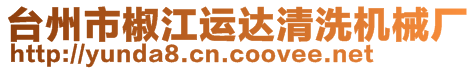 台州市椒江运达清洗机械厂
http://yunda8.cn.coovee.net